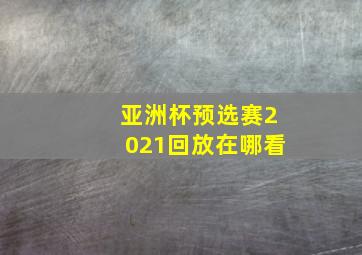 亚洲杯预选赛2021回放在哪看